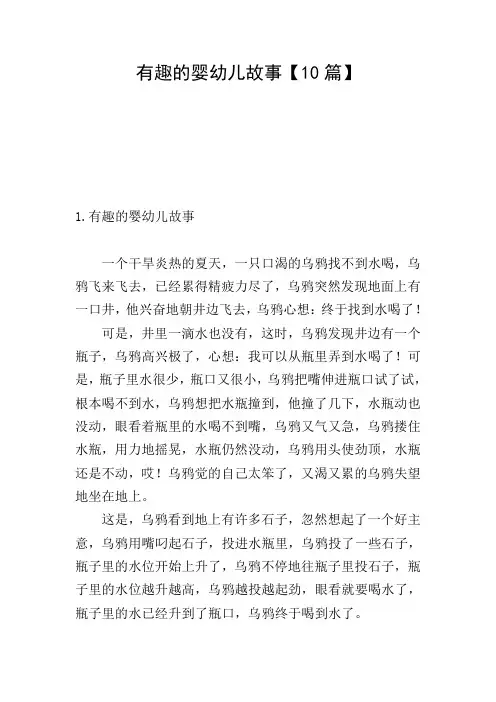 有趣的婴幼儿故事【10 篇】

1. 有趣的婴幼儿故事

一个干旱炎热的夏天，一只口渴的乌鸦找不到水喝，乌鸦飞来飞去，已经累得精疲力尽了，乌鸦突然发现地面上有一口井，他兴奋地朝井边飞去，乌鸦心想：终于找到水喝了！

可是，井里一滴水也没有，这时，乌鸦发现井边有一个瓶子，乌鸦高兴极了，心想：我可以从瓶里弄到水喝了！可是，瓶子里水很少，瓶口又很小，乌鸦把嘴伸进瓶口试了试，根本喝不到水，乌鸦想把水瓶撞到，他撞了几下，水瓶动也没动，眼看着瓶里的水喝不到嘴，乌鸦又气又急，乌鸦搂住水瓶，用力地摇晃，水瓶仍然没动，乌鸦用头使劲顶，水瓶还是不动，哎！乌鸦觉的自己太笨了，又渴又累的乌鸦失望地坐在地上。

这是，乌鸦看到地上有许多石子，忽然想起了一个好主意，乌鸦用嘴叼起石子，投进水瓶里，乌鸦投了一些石子，瓶子里的水位开始上升了，乌鸦不停地往瓶子里投石子，瓶子里的水位越升越高，乌鸦越投越起劲，眼看就要喝水了，瓶子里的水已经升到了瓶口，乌鸦终于喝到水了。